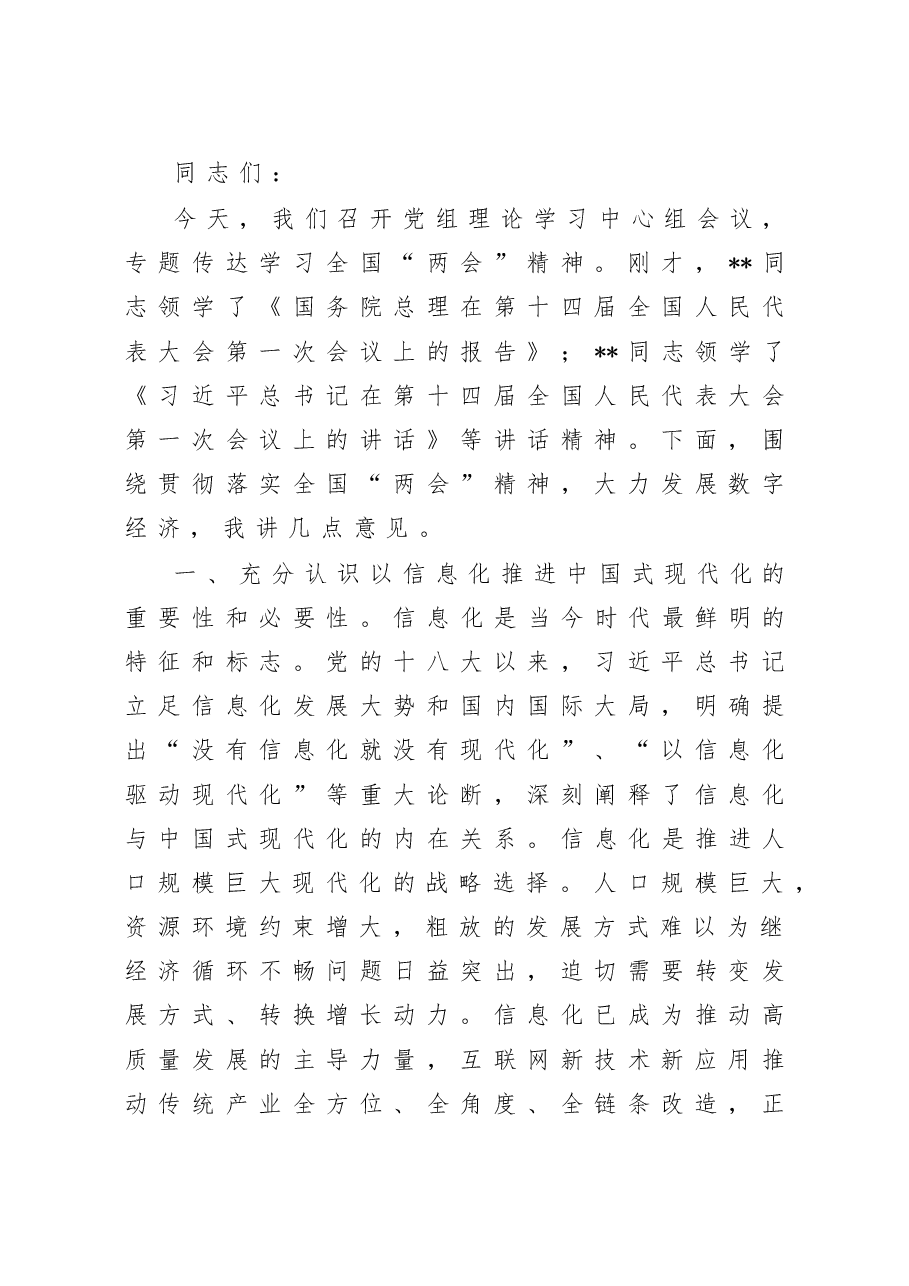 同志们：

今天，我们召开党组理论学习中心组会议，专题传达学习全国“两会”精神。刚才，**同志领学了《国务院总理在第十四届全国人民代表大会第一次会议上的报告》；**同志领学了《习近平总书记在第十四届全国人民代表大会第一次会议上的讲话》等讲话精神。下面，围绕贯彻落实全国“两会”精神，大力发展数字经济，我讲几点意见。

一、充分认识以信息化推进中国式现代化的重要性和必要性。信息化是当今时代最鲜明的特征和标志。党的十八大以来，习近平总书记立足信息化发展大势和国内国际大局，明确提出“没有信息化就没有现代化”、“以信息化驱动现代化”等重大论断，深刻阐释了信息化与中国式现代化的内在关系。信息化是推进人口规模巨大现代化的战略选择。人口规模巨大，资源环境约束增大，粗放的发展方式难以为继经济循环不畅问题日益突出，迫切需要转变发展方式、转换增长动力。信息化已成为推动高质量发展的主导力量，互联网新技术新应用推动传统产业全方位、全角度、全链条改造，正